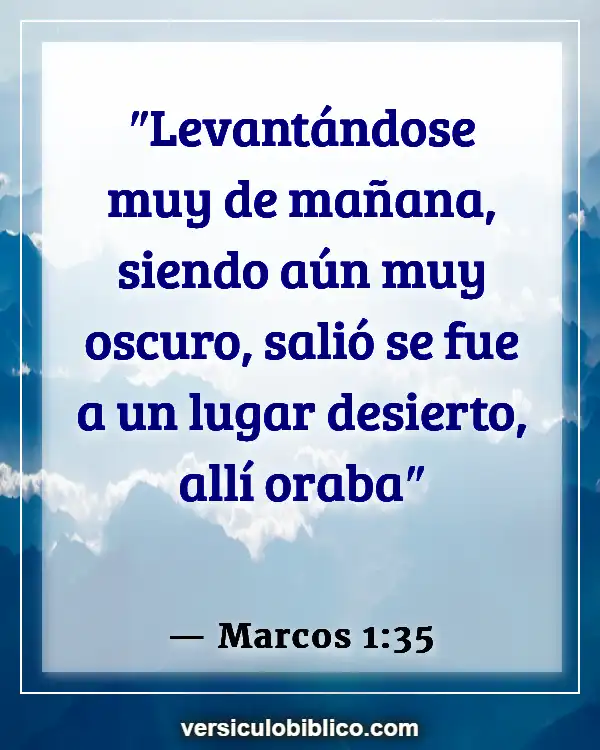 "Levantándose muy de mañana, siendo aún muy oscuro, salió se fue a un lugar desierto, allí oraba"

— Marcos 1:35

versiculobiblico.com